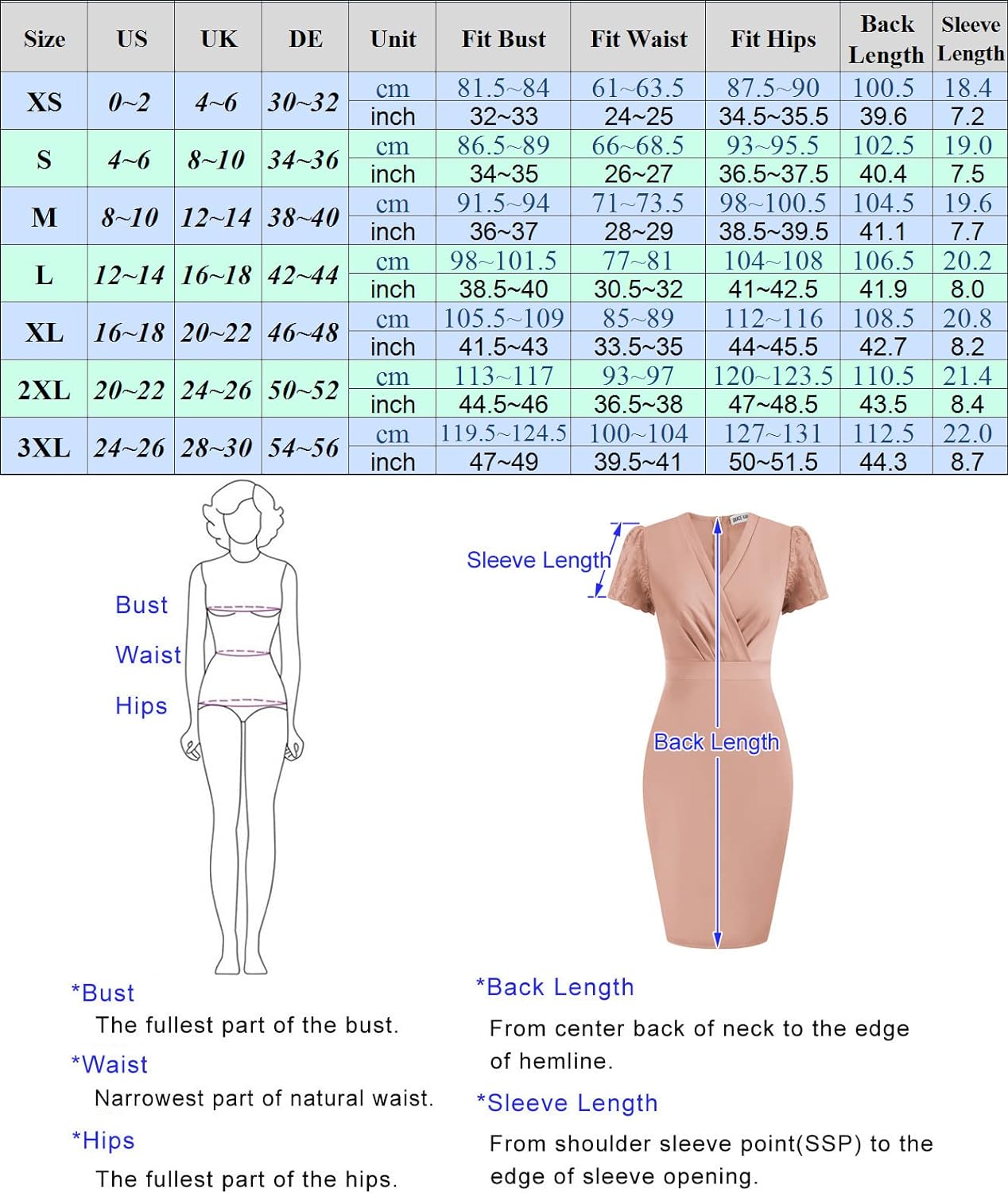 | Size | US | UK | DE | Unit | Fit Bust | Fit Waist | Fit Hips | Back Length | Sleeve Length |
|---|---|---|---|---|---|---|---|---|---|
| XS | 0~2 | 4~6 | 30~32 | cm | 81.5~84 | 61~63.5 | 87.5~90 | 100.5 | 18.4 |
| | | | | inch | 32~33 | 24~25 | 34.5~35.5 | 39.6 | 7.2 |
| S | 4~6 | 8~10 | 34~36 | cm | 86.5~89 | 66~68.5 | 93~95.5 | 102.5 | 19.0 |
| | | | | inch | 34~35 | 26~27 | 36.5~37.5 | 40.4 | 7.5 |
| M | 8~10 | 12~14 | 38~40 | cm | 91.5~94 | 71~73.5 | 98~100.5 | 104.5 | 19.6 |
| | | | | inch | 36~37 | 28~29 | 38.5~39.5 | 41.1 | 7.7 |
| L | 12~14 | 16~18 | 42~44 | cm | 98~101.5 | 77~81 | 104~108 | 106.5 | 20.2 |
| | | | | inch | 38.5~40 | 30.5~32 | 41~42.5 | 41.9 | 8.0 |
| XL | 16~18 | 20~22 | 46~48 | cm | 105.5~109 | 85~89 | 112~116 | 108.5 | 20.8 |
| | | | | inch | 41.5~43 | 33.5~35 | 44~45.5 | 42.7 | 8.2 |
| 2XL | 20~22 | 24~26 | 50~52 | cm | 113~117 | 93~97 | 120~123.5 | 110.5 | 21.4 |
| | | | | inch | 44.5~46 | 36.5~38 | 47~48.5 | 43.5 | 8.4 |
| 3XL | 24~26 | 28~30 | 54~56 | cm | 119.5~124.5 | 100~104 | 127~131 | 112.5 | 22.0 |
| | | | | inch | 47~49 | 39.5~41 | 50~51.5 | 44.3 | 8.7 |

Bust
Waist
Hips

Sleeve Length
Back Length

*Bust
The fullest part of the bust.
*Waist
Narrowest part of natural waist.
*Hips
The fullest part of the hips.

*Back Length
From center back of neck to the edge of hemline.
*Sleeve Length
From shoulder sleeve point(SSP) to the edge of sleeve opening.